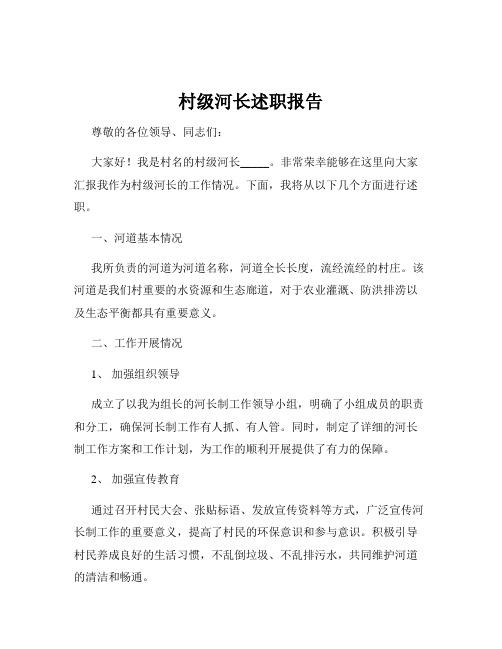 村级河长述职报告

尊敬的各位领导、同志们：

大家好！我是村名的村级河长_____。非常荣幸能够在这里向大家汇报我作为村级河长的工作情况。下面，我将从以下几个方面进行述职。

一、河道基本情况

我所负责的河道为河道名称，河道全长长度，流经流经的村庄。该河道是我们村重要的水资源和生态廊道，对于农业灌溉、防洪排涝以及生态平衡都具有重要意义。

二、工作开展情况

1、 加强组织领导

成立了以我为组长的河长制工作领导小组，明确了小组成员的职责和分工，确保河长制工作有人抓、有人管。同时，制定了详细的河长制工作方案和工作计划，为工作的顺利开展提供了有力的保障。

2、 加强宣传教育

通过召开村民大会、张贴标语、发放宣传资料等方式，广泛宣传河长制工作的重要意义，提高了村民的环保意识和参与意识。积极引导村民养成良好的生活习惯，不乱倒垃圾、不乱排污水，共同维护河道的清洁和畅通。